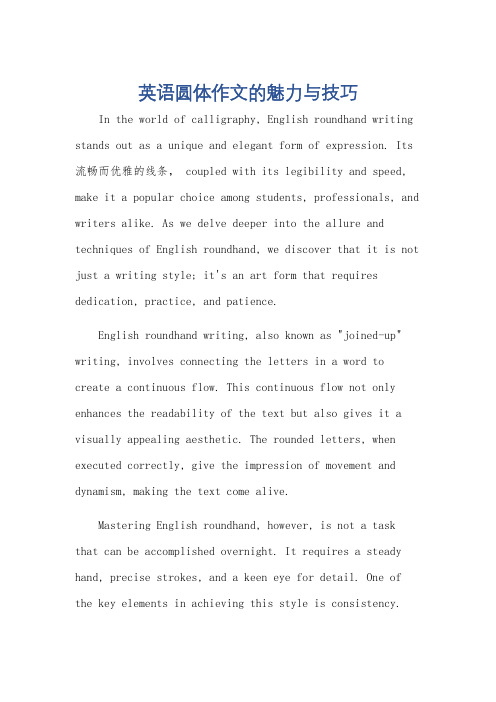 英语圆体作文的魅力与技巧

In the world of calligraphy, English roundhand writing stands out as a unique and elegant form of expression. Its 流畅而优雅的线条， coupled with its legibility and speed, make it a popular choice among students, professionals, and writers alike. As we delve deeper into the allure and techniques of English roundhand, we discover that it is not just a writing style; it's an art form that requires dedication, practice, and patience.

English roundhand writing, also known as "joined-up" writing, involves connecting the letters in a word to create a continuous flow. This continuous flow not only enhances the readability of the text but also gives it a visually appealing aesthetic. The rounded letters, when executed correctly, give the impression of movement and dynamism, making the text come alive.

Mastering English roundhand, however, is not a task that can be accomplished overnight. It requires a steady hand, precise strokes, and a keen eye for detail. One of the key elements in achieving this style is consistency.